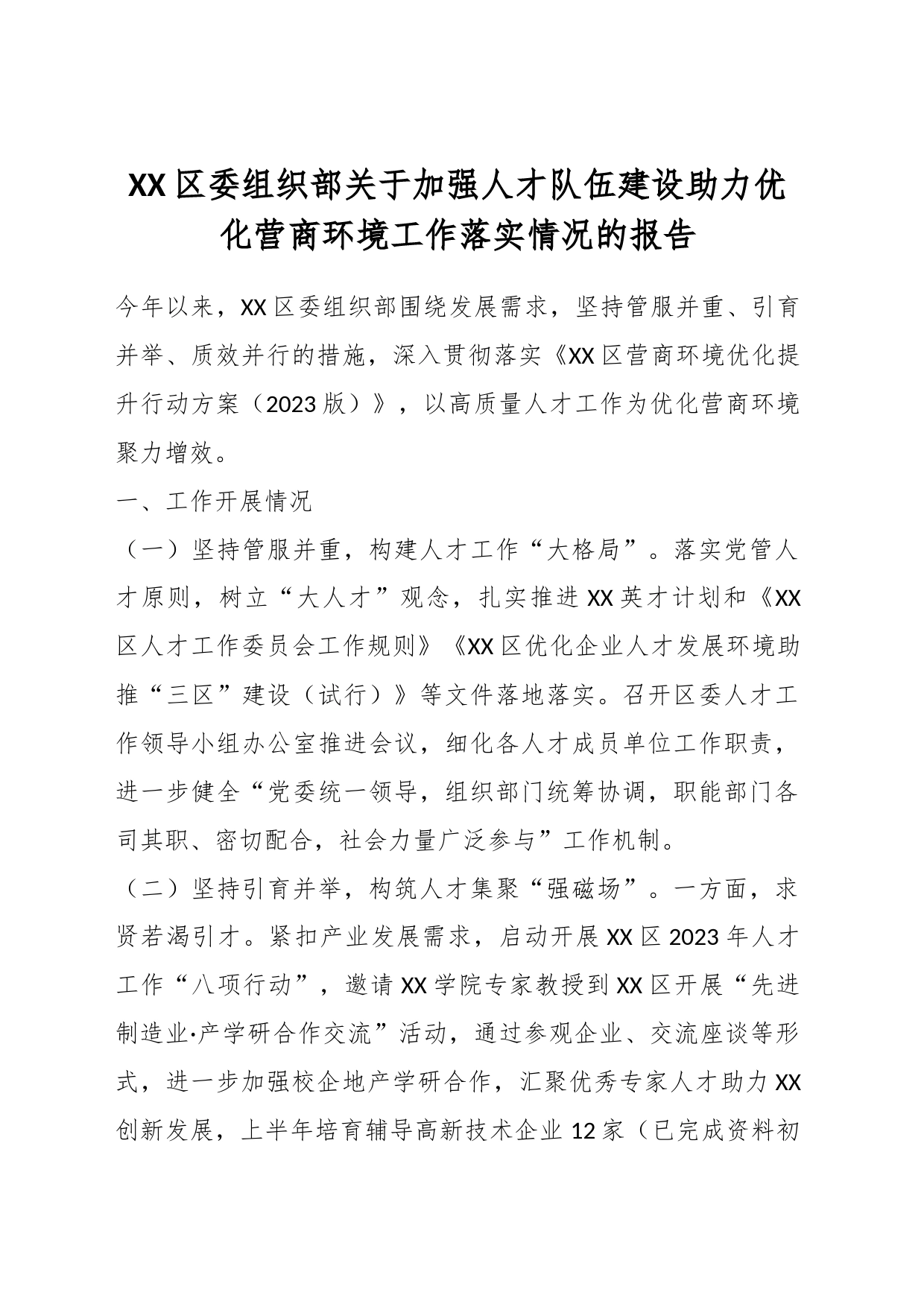 XX区委组织部关于加强人才队伍建设助力优化营商环境工作落实情况的报告

今年以来，XX区委组织部围绕发展需求，坚持管服并重、引育并举、质效并行的措施，深入贯彻落实《XX区营商环境优化提升行动方案（2023版）》，以高质量人才工作为优化营商环境聚力增效。

一、工作开展情况

（一）坚持管服并重，构建人才工作“大格局”。落实党管人才原则，树立“大人才”观念，扎实推进XX英才计划和《XX区人才工作委员会工作规则》《XX区优化企业人才发展环境助推“三区”建设（试行）》等文件落地落实。召开区委人才工作领导小组办公室推进会议，细化各人才成员单位工作职责，进一步健全“党委统一领导，组织部门统筹协调，职能部门各司其职、密切配合，社会力量广泛参与”工作机制。

（二）坚持引育并举，构筑人才集聚“强磁场”。一方面，求贤若渴引才。紧扣产业发展需求，启动开展XX区2023年人才工作“八项行动”，邀请XX学院专家教授到XX区开展“先进制造业·产学研合作交流”活动，通过参观企业、交流座谈等形式，进一步加强校企地产学研合作，汇聚优秀专家人才助力XX创新发展，上半年培育辅导高新技术企业12家（已完成资料初